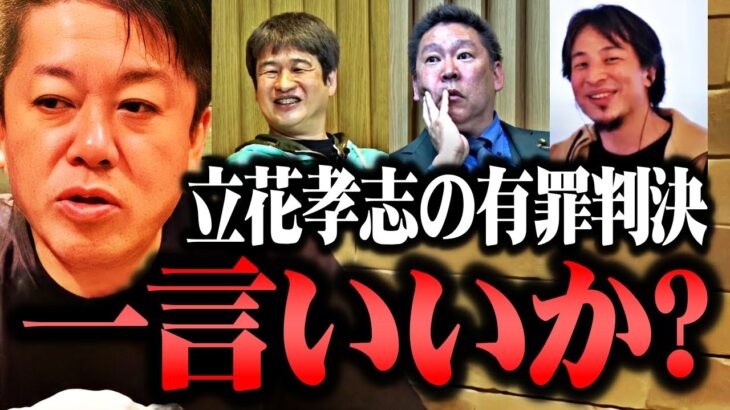 立花孝志の有罪判決
一言いいか？